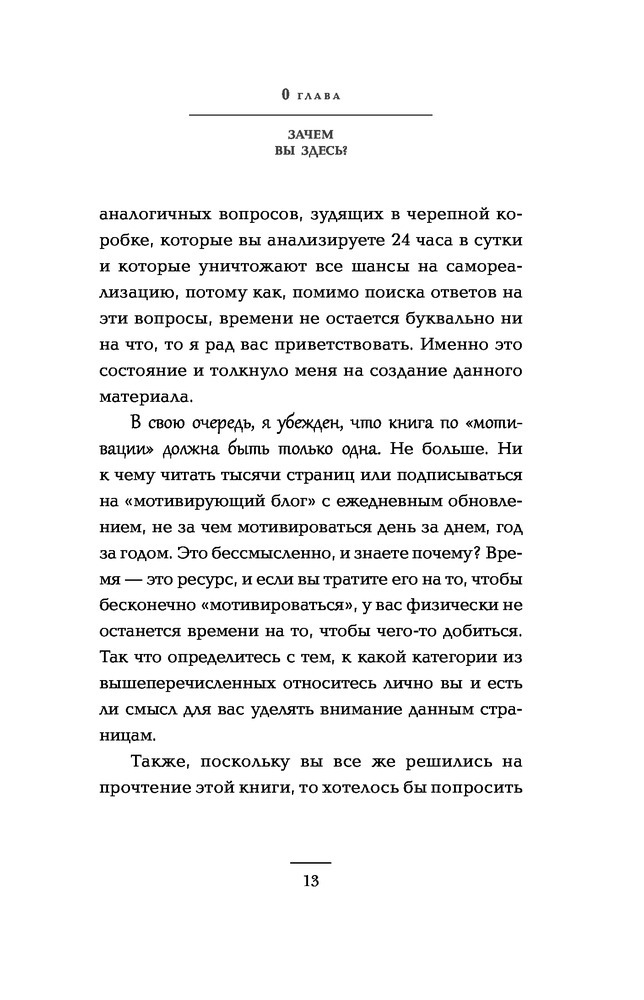 0 ГЛАВА

ЗАЧЕМ
ВЫ ЗДЕСЬ?

аналогичных вопросов, зудящих в черепной коробке, которые вы анализируете 24 часа в сутки и которые уничтожают все шансы на самореализацию, потому как, помимо поиска ответов на эти вопросы, времени не остается буквально ни на что, то я рад вас приветствовать. Именно это состояние и толкнуло меня на создание данного материала.

В свою очередь, я убежден, что книга по «мотивации» должна быть только одна. Не больше. Ни к чему читать тысячи страниц или подписываться на «мотивирующий блог» с ежедневным обновлением, не за чем мотивироваться день за днем, год за годом. Это бессмысленно, и знаете почему? Время — это ресурс, и если вы тратите его на то, чтобы бесконечно «мотивироваться», у вас физически не останется времени на то, чтобы чего-то добиться. Так что определитесь с тем, к какой категории из вышеперечисленных относитесь лично вы и есть ли смысл для вас уделять внимание данным страницам.

Также, поскольку вы все же решились на прочтение этой книги, то хотелось бы попросить

13